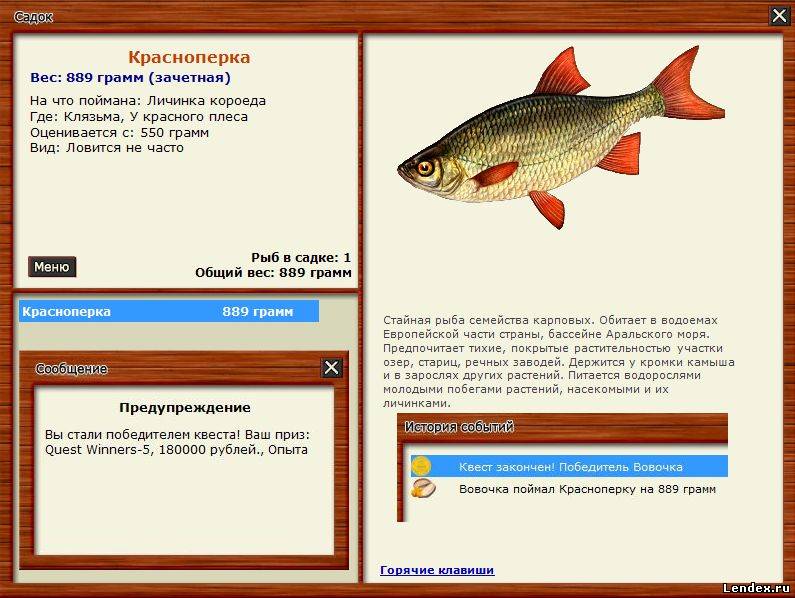 Садок

Красноперка
Вес: 889 грамм (зачетная)

На что поймана: Личинка короеда
Где: Клязьма, У красного плеса
Оценивается с: 550 грамм
Вид: Ловится не часто

Меню

Рыб в садке: 1
Общий вес: 889 грамм

Красноперка 889 грамм

Сообщение

Предупреждение

Вы стали победителем квеста! Ваш приз: Quest Winners-5, 180000 рублей., Опыта

Стайная рыба семейства карповых. Обитает в водоемах Европейской части страны, бассейне Аральского моря. Предпочитает тихие, покрытые растительностью участки озер, стариц, речных заводей. Держится у кромки камыша и в зарослях других растений. Питается водорослями молодыми побегами растений, насекомыми и их личинками.

История событий

Квест закончен! Победитель Вовочка
Вовочка поймал Красноперку на 889 грамм

Горячие клавиши

Lendex.ru